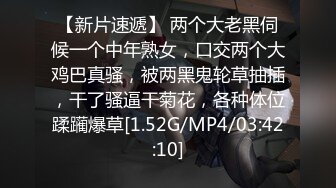 【新片速遞】 两个大老黑伺候一个中年熟女，口交两个大鸡巴真骚，被两黑鬼轮草抽插，干了骚逼干菊花，各种体位蹂躏爆草[1.52G/MP4/03:42:10]